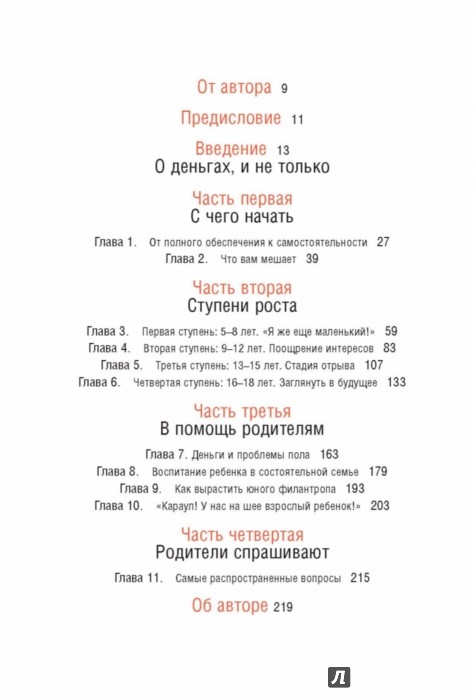 От автора 9

Предисловие 11

Введение 13
О деньгах, и не только

Часть первая
С чего начать

Глава 1. От полного обеспечения к самостоятельности 27
Глава 2. Что вам мешает 39

Часть вторая
Ступени роста

Глава 3. Первая ступень: 5–8 лет. «Я же еще маленький!» 59
Глава 4. Вторая ступень: 9–12 лет. Поощрение интересов 83
Глава 5. Третья ступень: 13–15 лет. Стадия отрыва 107
Глава 6. Четвертая ступень: 16–18 лет. Заглянуть в будущее 133

Часть третья
В помощь родителям

Глава 7. Деньги и проблемы пола 163
Глава 8. Воспитание ребенка в состоятельной семье 179
Глава 9. Как вырастить юного филантропа 193
Глава 10. «Караул! У нас на шее взрослый ребенок!» 203

Часть четвертая
Родители спрашивают

Глава 11. Самые распространенные вопросы 215

Об авторе 219

Л